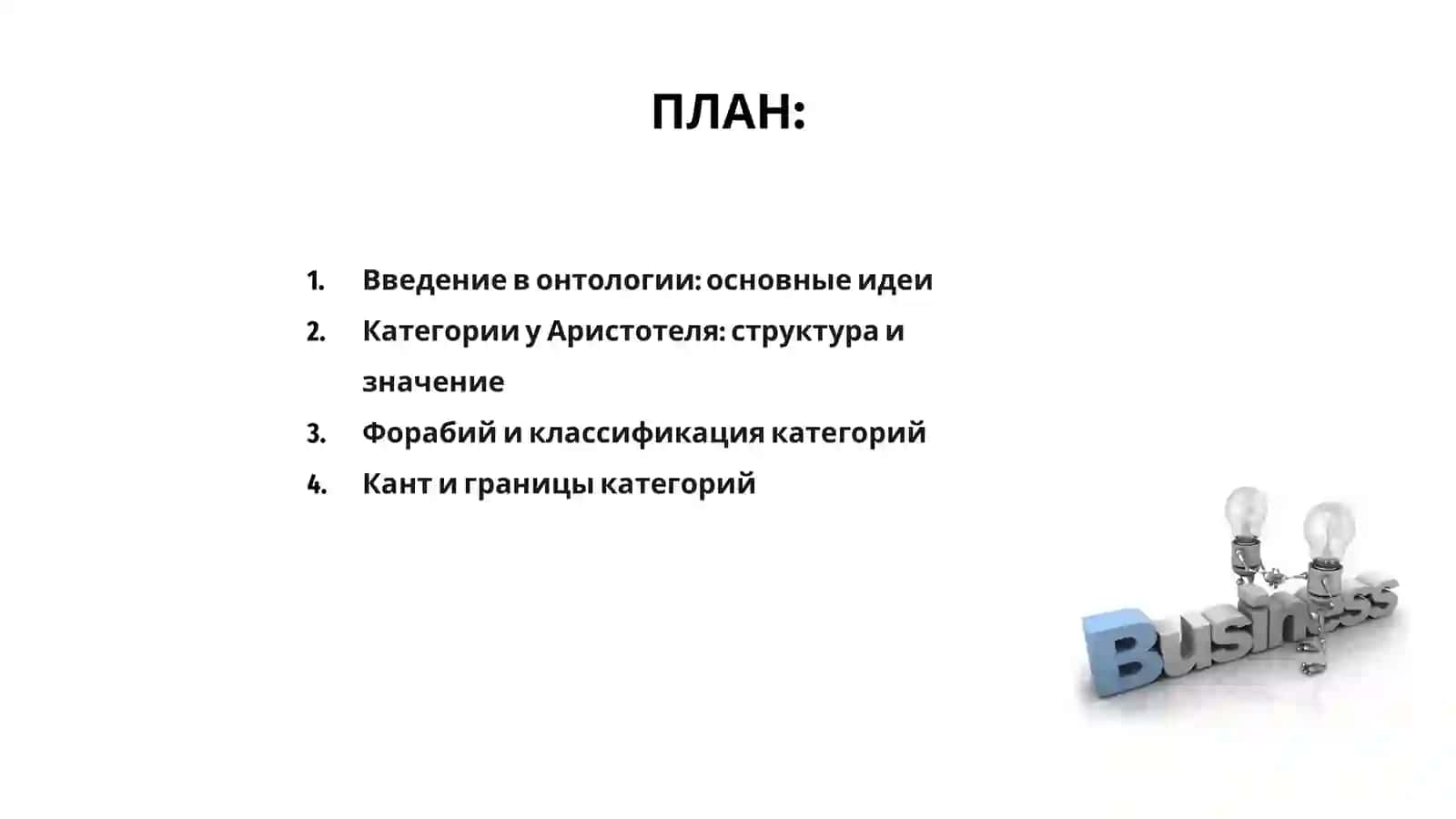 ПЛАН:

1. Введение в онтологии: основные идеи
2. Категории у Аристотеля: структура и значение
3. Форабий и классификация категорий
4. Кант и границы категорий

Business